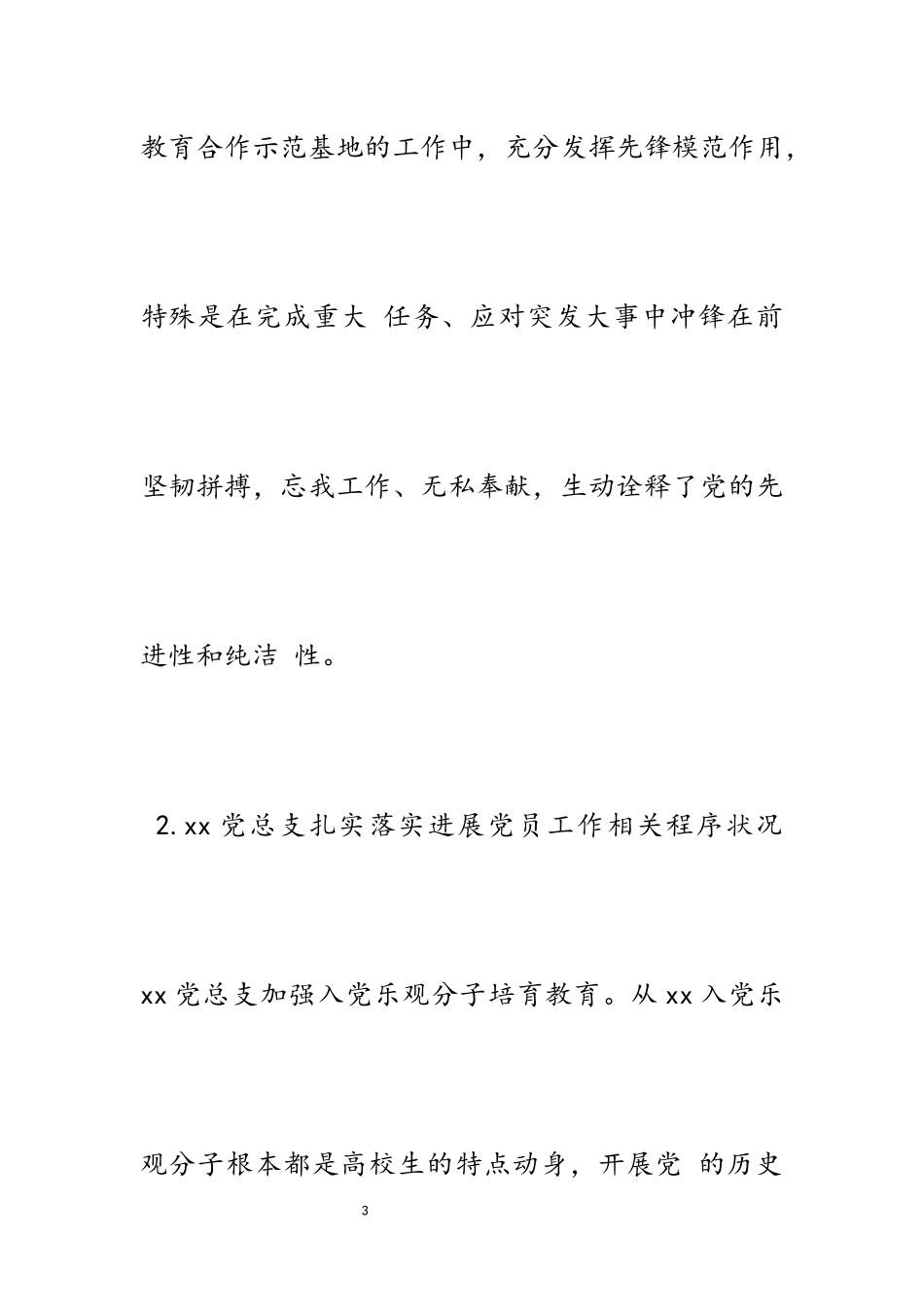 教育合作示范基地的工作中，充分发挥先锋模范作用，特殊是在完成重大 任务、应对突发大事中冲锋在前坚韧拼搏，忘我工作、无私奉献，生动诠释了党的先进性和纯洁 性。

2. xx 党总支扎实落实进展党员工作相关程序状况

xx 党总支加强入党乐观分子培育教育。从 xx 入党乐观分子根本都是高校生的特点动身，开展党 的历史

3